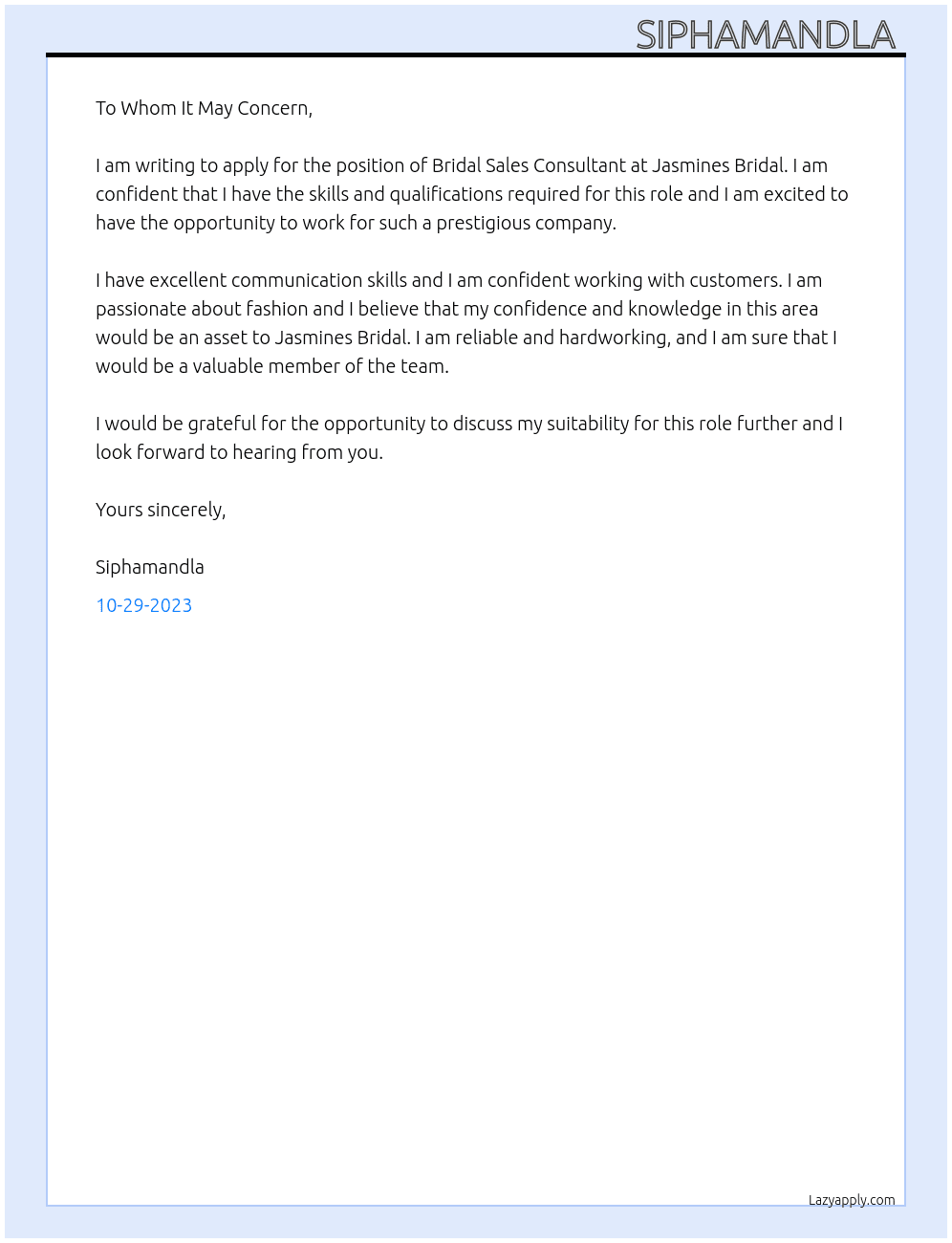 SIPHAMANDLA

To Whom It May Concern,

I am writing to apply for the position of Bridal Sales Consultant at Jasmines Bridal. I am confident that I have the skills and qualifications required for this role and I am excited to have the opportunity to work for such a prestigious company.

I have excellent communication skills and I am confident working with customers. I am passionate about fashion and I believe that my confidence and knowledge in this area would be an asset to Jasmines Bridal. I am reliable and hardworking, and I am sure that I would be a valuable member of the team.

I would be grateful for the opportunity to discuss my suitability for this role further and I look forward to hearing from you.

Yours sincerely,

Siphamandla

10-29-2023

Lazyapply.com